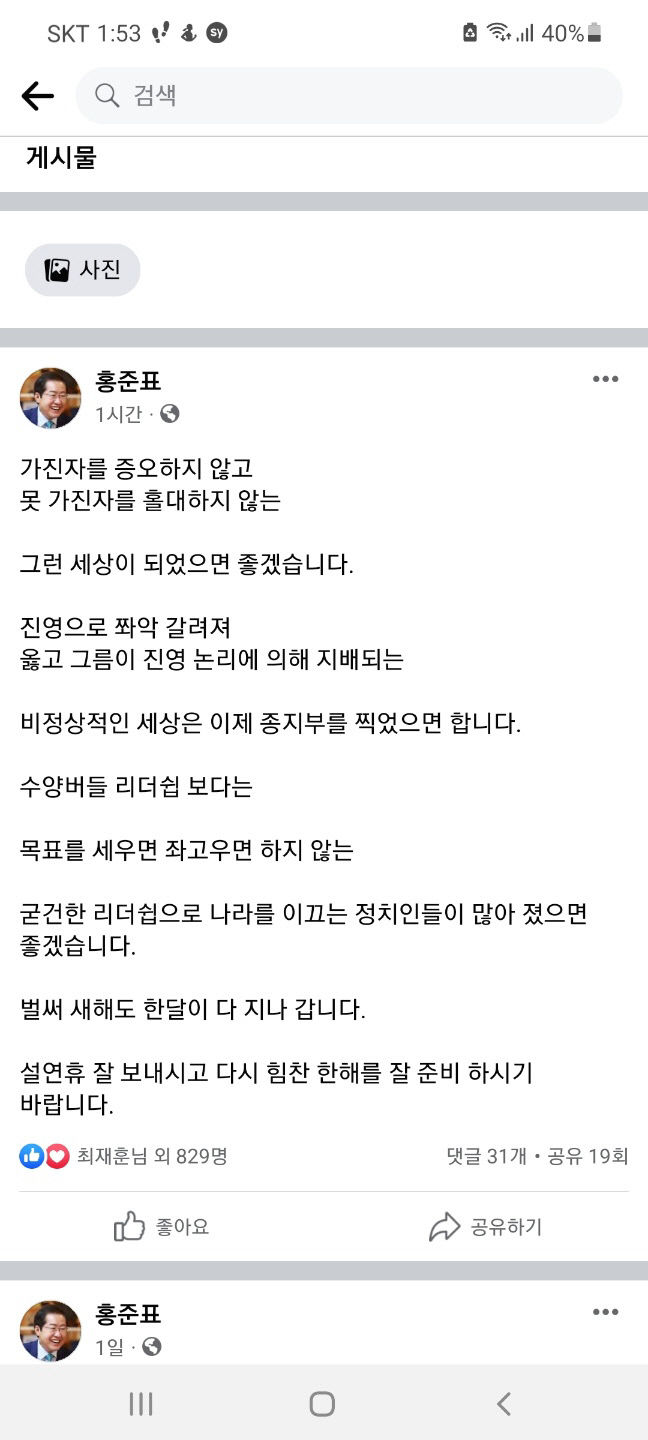 SKT 1:53 40%

검색

게시물

사진

홍준표
1시간 ·

가진자를 증오하지 않고
못 가진자를 홀대하지 않는

그런 세상이 되었으면 좋겠습니다.

진영으로 쫘악 갈려져
옳고 그름이 진영 논리에 의해 지배되는

비정상적인 세상은 이제 종지부를 찍었으면 합니다.

수양버들 리더쉽 보다는

목표를 세우면 좌고우면 하지 않는

굳건한 리더쉽으로 나라를 이끄는 정치인들이 많아 졌으면 좋겠습니다.

벌써 새해도 한달이 다 지나 갑니다.

설연휴 잘 보내시고 다시 힘찬 한해를 잘 준비 하시기 바랍니다.

최재훈님 외 829명
댓글 31개 • 공유 19회

좋아요
공유하기

홍준표
1일 ·